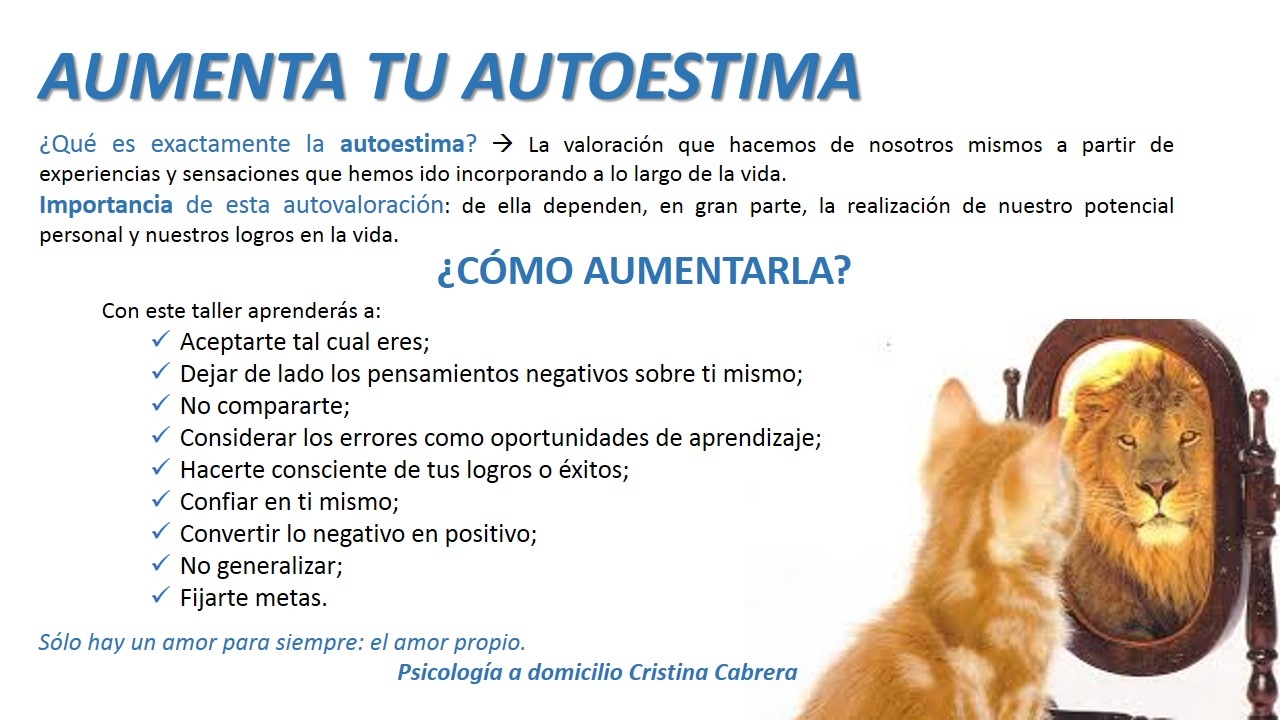 AUMENTA TU AUTOESTIMA

¿Qué es exactamente la autoestima? → La valoración que hacemos de nosotros mismos a partir de experiencias y sensaciones que hemos ido incorporando a lo largo de la vida.

Importancia de esta autovaloración: de ella dependen, en gran parte, la realización de nuestro potencial personal y nuestros logros en la vida.

¿CÓMO AUMENTARLA?

Con este taller aprenderás a:
✓ Aceptarte tal cual eres;
✓ Dejar de lado los pensamientos negativos sobre ti mismo;
✓ No compararte;
✓ Considerar los errores como oportunidades de aprendizaje;
✓ Hacerte consciente de tus logros o éxitos;
✓ Confiar en ti mismo;
✓ Convertir lo negativo en positivo;
✓ No generalizar;
✓ Fijarte metas.

Sólo hay un amor para siempre: el amor propio.

Psicología a domicilio Cristina Cabrera